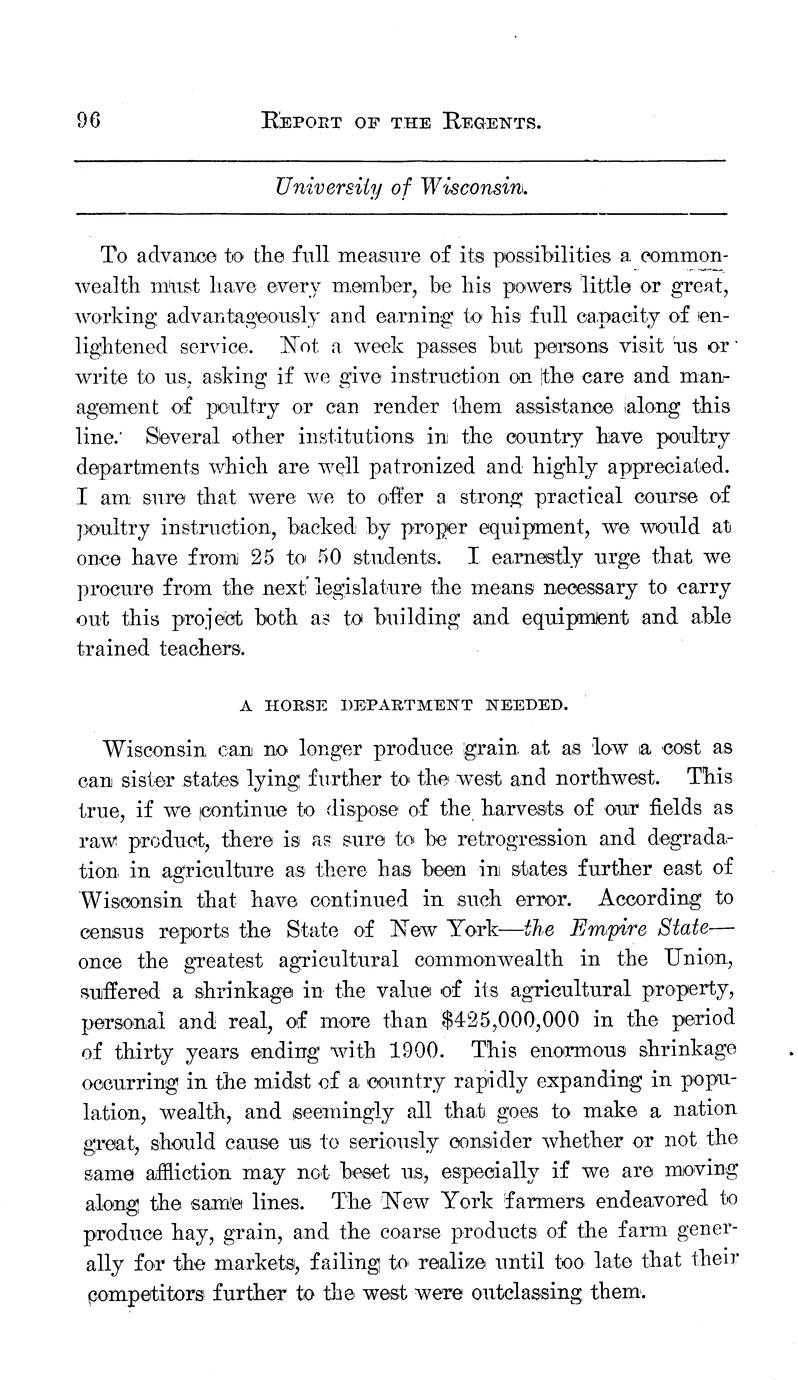 96 REPORT OF THE REGENTS.

University of Wisconsin.

To advance to the full measure of its possibilities a commonwealth must have every member, be his powers little or great, working advantageously and earning to his full capacity of enlightened service. Not a week passes but persons visit us or write to us, asking if we give instruction on the care and management of poultry or can render them assistance along this line. Several other institutions in the country have poultry departments which are well patronized and highly appreciated. I am sure that were we to offer a strong practical course of poultry instruction, backed by proper equipment, we would at once have from 25 to 50 students. I earnestly urge that we procure from the next legislature the means necessary to carry out this project both as to building and equipment and able trained teachers.

A HORSE DEPARTMENT NEEDED.

Wisconsin can no longer produce grain at as low a cost as can sister states lying further to the west and northwest. This true, if we continue to dispose of the harvests of our fields as raw product, there is as sure to be retrogression and degradation in agriculture as there has been in states further east of Wisconsin that have continued in such error. According to census reports the State of New York—the Empire State—once the greatest agricultural commonwealth in the Union, suffered a shrinkage in the value of its agricultural property, personal and real, of more than $425,000,000 in the period of thirty years ending with 1900. This enormous shrinkage occurring in the midst of a country rapidly expanding in population, wealth, and seemingly all that goes to make a nation great, should cause us to seriously consider whether or not the same affliction may not beset us, especially if we are moving along the same lines. The New York farmers endeavored to produce hay, grain, and the coarse products of the farm generally for the markets, failing to realize until too late that their competitors further to the west were outclassing them.